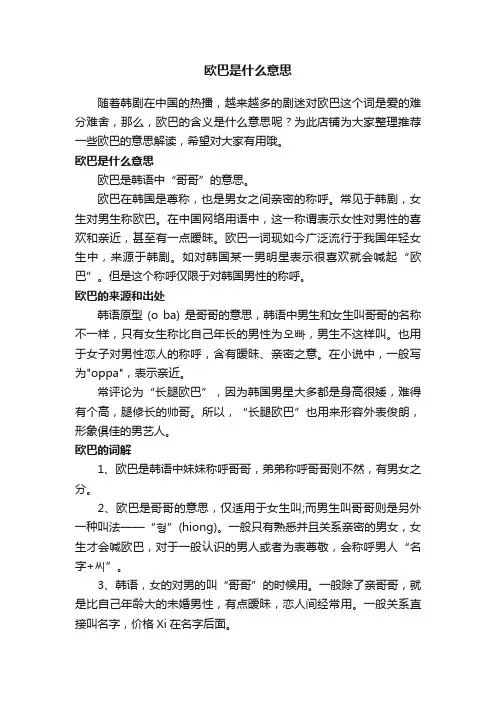 欧巴是什么意思

随着韩剧在中国的热播，越来越多的剧迷对欧巴这个词是爱的难分难舍，那么，欧巴的含义是什么意思呢？为此店铺为大家整理推荐一些欧巴的意思解读，希望对大家有用哦。

欧巴是什么意思

欧巴是韩语中“哥哥”的意思。

欧巴在韩国是尊称，也是男女之间亲密的称呼。常见于韩剧，女生对男生称欧巴。在中国网络用语中，这一称谓表示女性对男性的喜欢和亲近，甚至有一点暧昧。欧巴一词现如今广泛流行于我国年轻女生中，来源于韩剧。如对韩国某一男明星表示很喜欢就会喊起“欧巴”。但是这个称呼仅限于对韩国男性的称呼。

欧巴的来源和出处

韩语原型 (o ba) 是哥哥的意思，韩语中男生和女生叫哥哥的名称不一样，只有女生称比自己年长的男性为오빠，男生不这样叫。也用于女子对男性恋人的称呼，含有暧昧、亲密之意。在小说中，一般写为"oppa"，表示亲近。

常评论为“长腿欧巴”，因为韩国男星大多都是身高很矮，难得有个高，腿修长的帅哥。所以，“长腿欧巴”也用来形容外表俊朗，形象俱佳的男艺人。

欧巴的词解

1、欧巴是韩语中妹妹称呼哥哥，弟弟称呼哥哥则不然，有男女之分。

2、欧巴是哥哥的意思，仅适用于女生叫;而男生叫哥哥则是另外一种叫法——“형”(hiong)。一般只有熟悉并且关系亲密的男女，女生才会喊欧巴，对于一般认识的男人或者为表尊敬，会称呼男人“名字+씨”。

3、韩语，女的对男的叫“哥哥”的时候用。一般除了亲哥哥，就是比自己年龄大的未婚男性，有点暧昧，恋人间经常用。一般关系直接叫名字，价格 Xi 在名字后面。